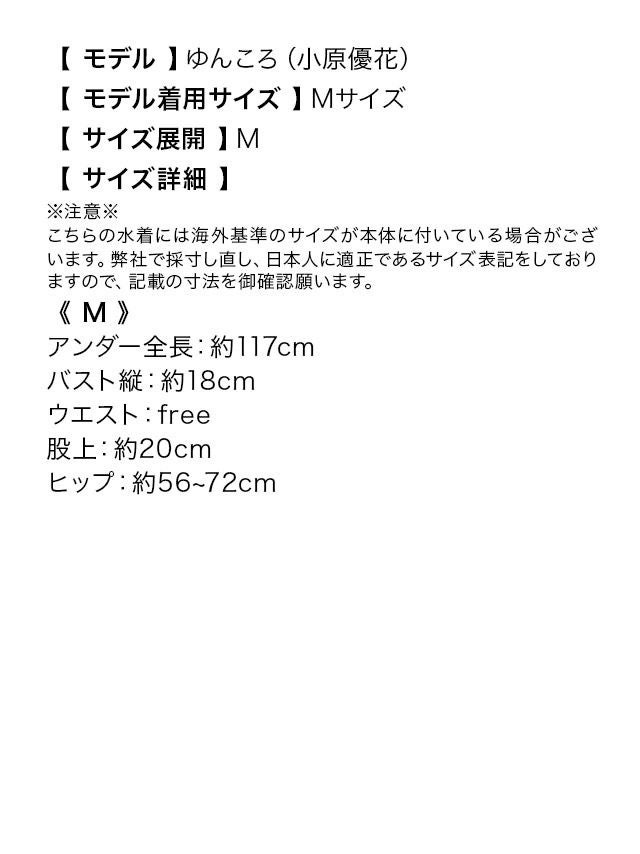 【 モデル 】ゆんころ（小原優花）
【 モデル着用サイズ 】Mサイズ
【 サイズ展開 】M
【 サイズ詳細 】

※注意※
こちらの水着には海外基準のサイズが本体に付いている場合がございます。弊社で採寸し直し、日本人に適正であるサイズ表記をしておりますので、記載の寸法を御確認願います。

《 M 》
アンダー全長：約117cm
バスト縦：約18cm
ウエスト：free
股上：約20cm
ヒップ：約56~72cm